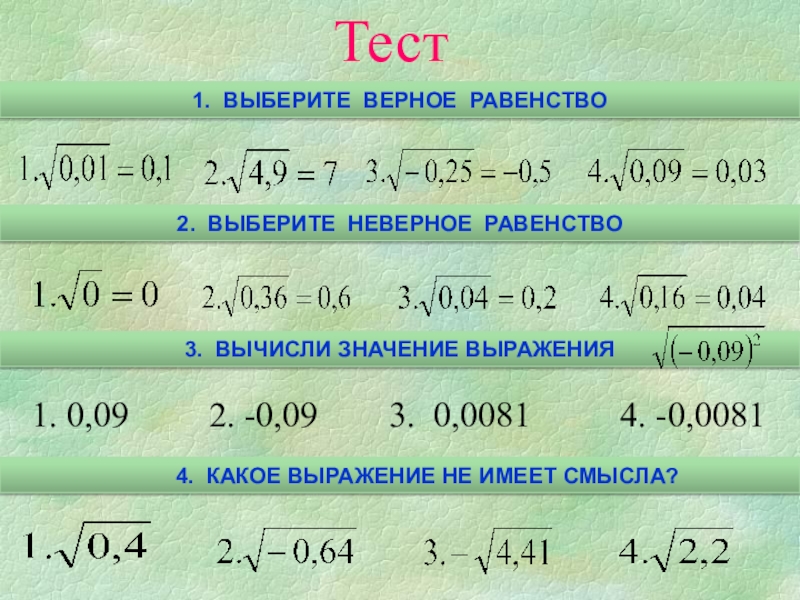 Тест

1. ВЫБЕРИТЕ ВЕРНОЕ РАВЕНСТВО

$1.\sqrt{0,01}=0,1$ $2.\sqrt{4,9}=7$ $3.\sqrt{-0,25}=-0,5$ $4.\sqrt{0,09}=0,03$

2. ВЫБЕРИТЕ НЕВЕРНОЕ РАВЕНСТВО

$1.\sqrt{0}=0$ $2.\sqrt{0,36}=0,6$ $3.\sqrt{0,04}=0,2$ $4.\sqrt{0,16}=0,04$

3. ВЫЧИСЛИ ЗНАЧЕНИЕ ВЫРАЖЕНИЯ $\sqrt{(-0,09)^2}$

1. 0,09 2. -0,09 3. 0,0081 4. -0,0081

4. КАКОЕ ВЫРАЖЕНИЕ НЕ ИМЕЕТ СМЫСЛА?

$1.\sqrt{0,4}$ $2.\sqrt{-0,64}$ $3.-\sqrt{4,41}$ $4.\sqrt{2,2}$